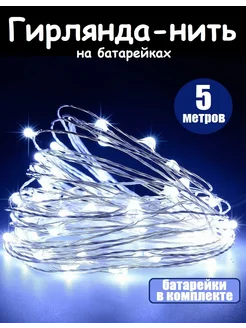 Гирлянда-нить
на батарейках

5
метров

батарейки
в комплекте